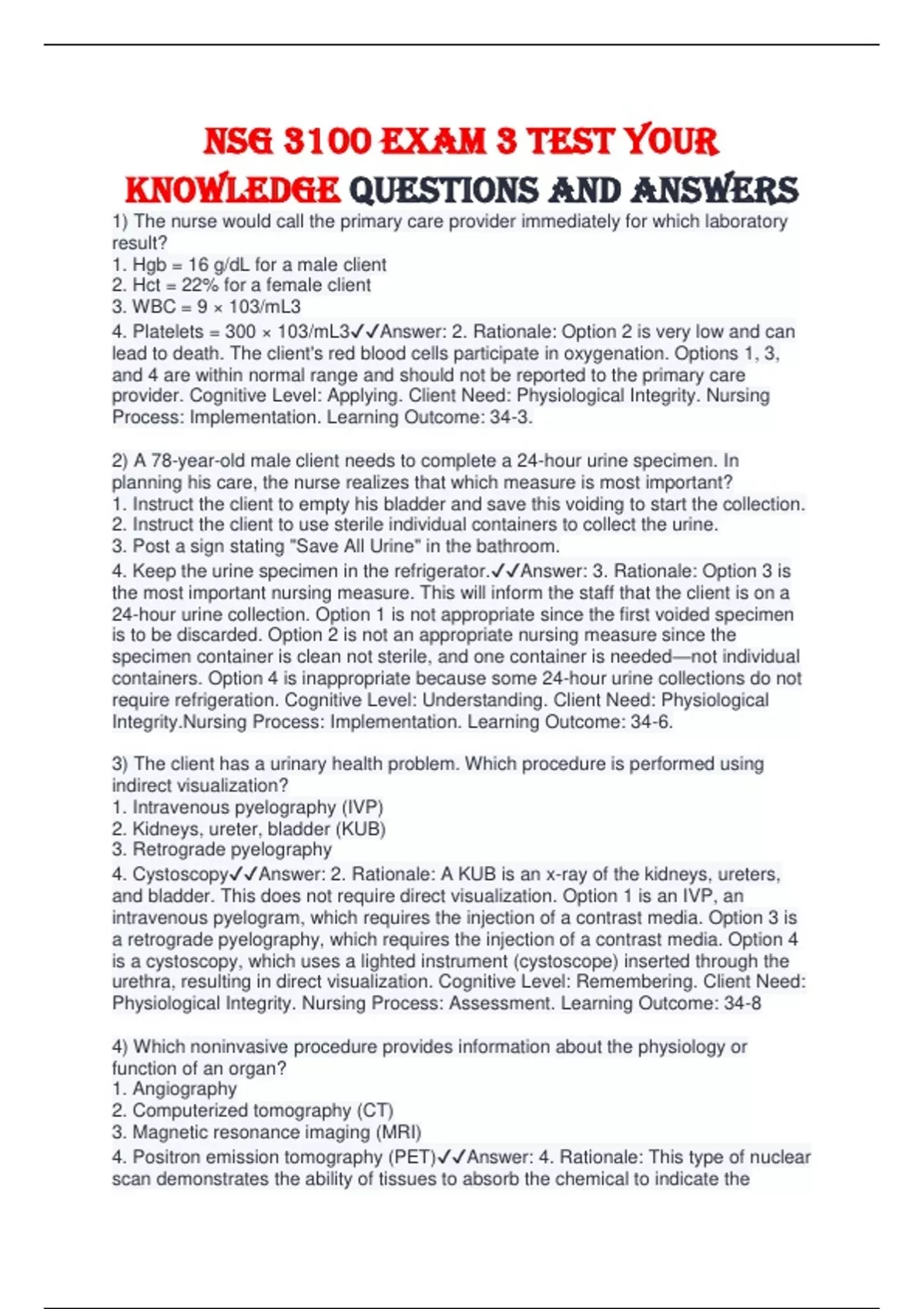 NSG 3100 EXAM 3 TEST YOUR KNOWLEDGE QUESTIONS AND ANSWERS

1) The nurse would call the primary care provider immediately for which laboratory result?
1. Hgb = 16 g/dL for a male client
2. Hct = 22% for a female client
3. WBC = 9 × 103/mL3
4. Platelets = 300 × 103/mL3✓✓Answer: 2. Rationale: Option 2 is very low and can lead to death. The client's red blood cells participate in oxygenation. Options 1, 3, and 4 are within normal range and should not be reported to the primary care provider. Cognitive Level: Applying. Client Need: Physiological Integrity. Nursing Process: Implementation. Learning Outcome: 34-3.

2) A 78-year-old male client needs to complete a 24-hour urine specimen. In planning his care, the nurse realizes that which measure is most important?
1. Instruct the client to empty his bladder and save this voiding to start the collection.
2. Instruct the client to use sterile individual containers to collect the urine.
3. Post a sign stating "Save All Urine" in the bathroom.
4. Keep the urine specimen in the refrigerator.✓✓Answer: 3. Rationale: Option 3 is the most important nursing measure. This will inform the staff that the client is on a 24-hour urine collection. Option 1 is not appropriate since the first voided specimen is to be discarded. Option 2 is not an appropriate nursing measure since the specimen container is clean not sterile, and one container is needed—not individual containers. Option 4 is inappropriate because some 24-hour urine collections do not require refrigeration. Cognitive Level: Understanding. Client Need: Physiological Integrity.Nursing Process: Implementation. Learning Outcome: 34-6.

3) The client has a urinary health problem. Which procedure is performed using indirect visualization?
1. Intravenous pyelography (IVP)
2. Kidneys, ureter, bladder (KUB)
3. Retrograde pyelography
4. Cystoscopy✓✓Answer: 2. Rationale: A KUB is an x-ray of the kidneys, ureters, and bladder. This does not require direct visualization. Option 1 is an IVP, an intravenous pyelogram, which requires the injection of a contrast media. Option 3 is a retrograde pyelography, which requires the injection of a contrast media. Option 4 is a cystoscopy, which uses a lighted instrument (cystoscope) inserted through the urethra, resulting in direct visualization. Cognitive Level: Remembering. Client Need: Physiological Integrity. Nursing Process: Assessment. Learning Outcome: 34-8

4) Which noninvasive procedure provides information about the physiology or function of an organ?
1. Angiography
2. Computerized tomography (CT)
3. Magnetic resonance imaging (MRI)
4. Positron emission tomography (PET)✓✓Answer: 4. Rationale: This type of nuclear scan demonstrates the ability of tissues to absorb the chemical to indicate the